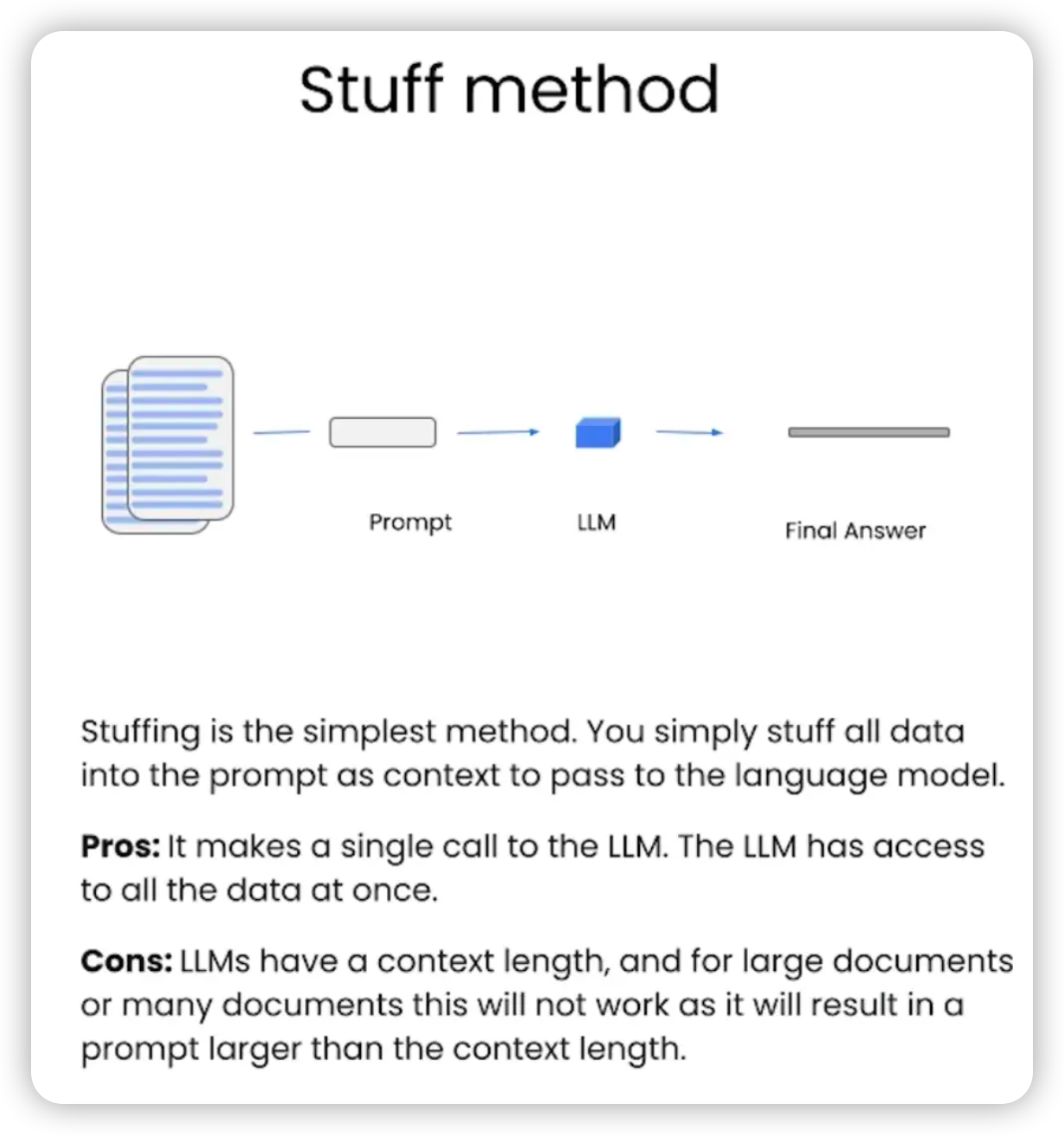 Stuff method

Prompt

LLM

Final Answer

Stuffing is the simplest method. You simply stuff all data into the prompt as context to pass to the language model.

Pros: It makes a single call to the LLM. The LLM has access to all the data at once.

Cons: LLMs have a context length, and for large documents or many documents this will not work as it will result in a prompt larger than the context length.